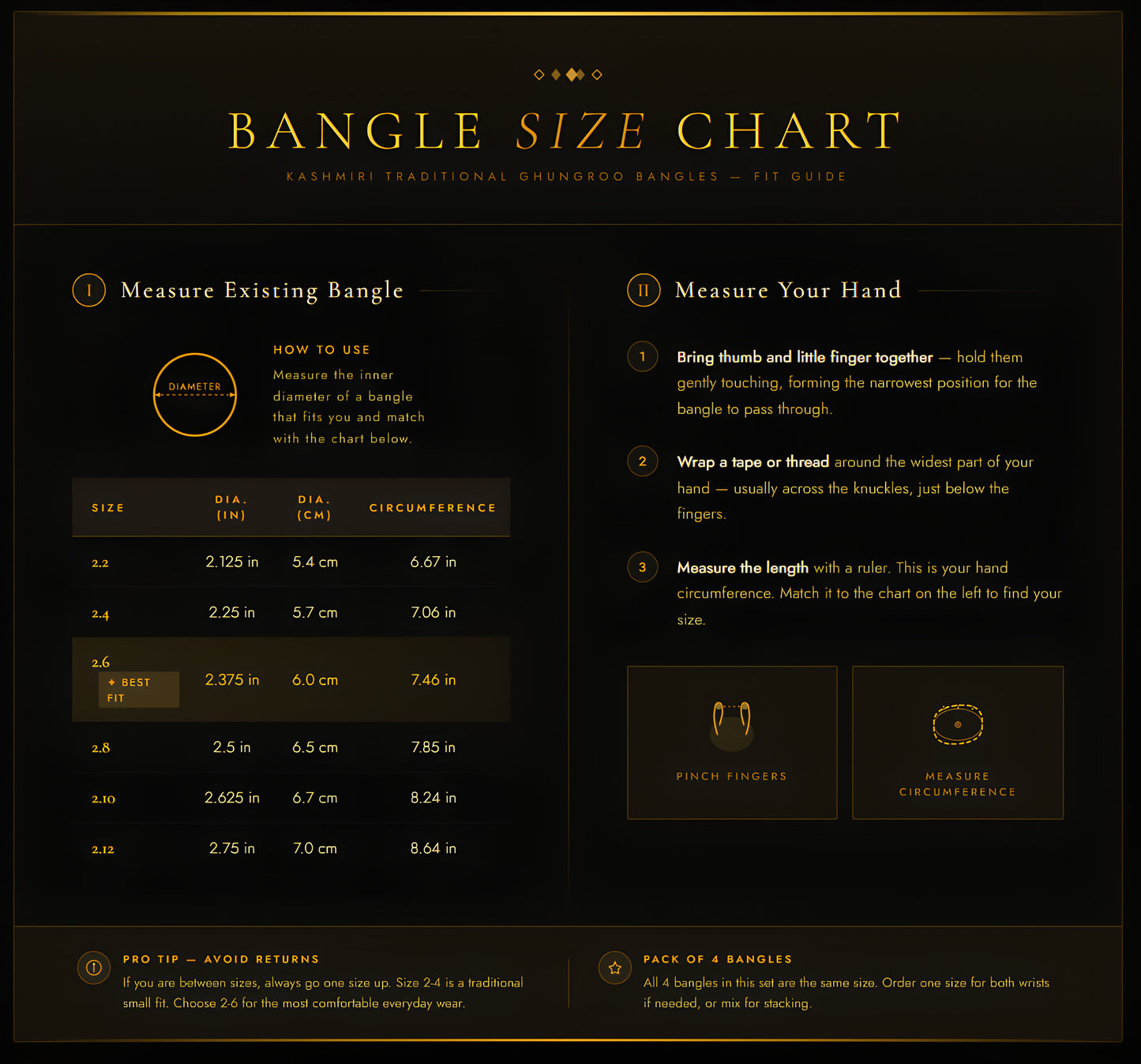 BANGLE SIZE CHART

KASHMIRI TRADITIONAL GHUNGROO BANGLES — FIT GUIDE

I Measure Existing Bangle

DIAMETER

HOW TO USE

Measure the inner diameter of a bangle that fits you and match with the chart below.

| SIZE | DIA. (IN) | DIA. (CM) | CIRCUMFERENCE |
|---|---|---|---|
| 2.2 | 2.125 in | 5.4 cm | 6.67 in |
| 2.4 | 2.25 in | 5.7 cm | 7.06 in |
| 2.6 ✦ BEST FIT | 2.375 in | 6.0 cm | 7.46 in |
| 2.8 | 2.5 in | 6.5 cm | 7.85 in |
| 2.10 | 2.625 in | 6.7 cm | 8.24 in |
| 2.12 | 2.75 in | 7.0 cm | 8.64 in |

II Measure Your Hand

1 Bring thumb and little finger together — hold them gently touching, forming the narrowest position for the bangle to pass through.

2 Wrap a tape or thread around the widest part of your hand — usually across the knuckles, just below the fingers.

3 Measure the length with a ruler. This is your hand circumference. Match it to the chart on the left to find your size.

PINCH FINGERS

MEASURE CIRCUMFERENCE

PRO TIP — AVOID RETURNS

If you are between sizes, always go one size up. Size 2-4 is a traditional small fit. Choose 2-6 for the most comfortable everyday wear.

PACK OF 4 BANGLES

All 4 bangles in this set are the same size. Order one size for both wrists if needed, or mix for stacking.